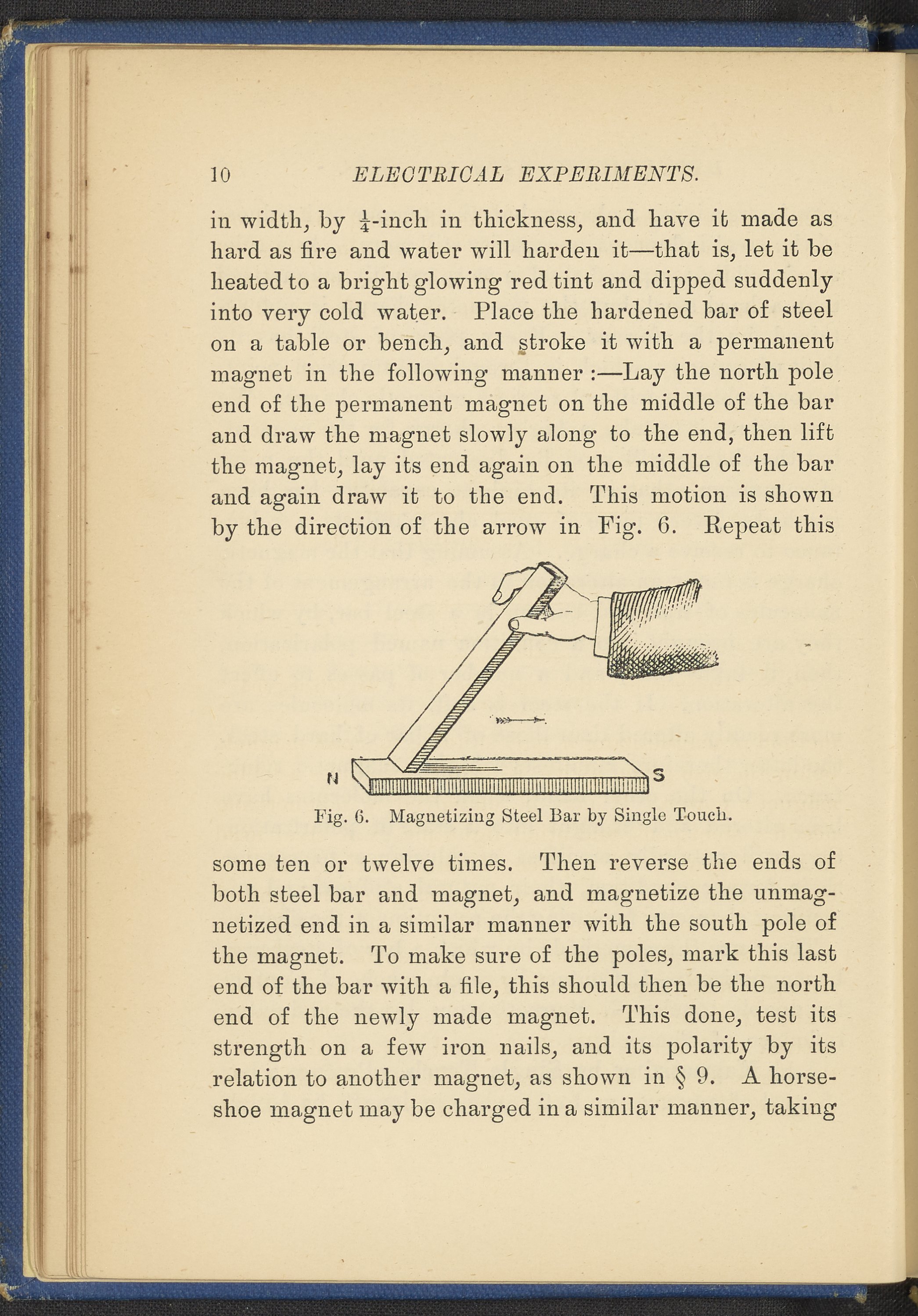 10 ELECTRICAL EXPERIMENTS.

in width, by $\frac{1}{4}$-inch in thickness, and have it made as hard as fire and water will harden it—that is, let it be heated to a bright glowing red tint and dipped suddenly into very cold water. Place the hardened bar of steel on a table or bench, and stroke it with a permanent magnet in the following manner :—Lay the north pole end of the permanent magnet on the middle of the bar and draw the magnet slowly along to the end, then lift the magnet, lay its end again on the middle of the bar and again draw it to the end. This motion is shown by the direction of the arrow in Fig. 6. Repeat this

N S

Fig. 6. Magnetizing Steel Bar by Single Touch.

some ten or twelve times. Then reverse the ends of both steel bar and magnet, and magnetize the unmagnetized end in a similar manner with the south pole of the magnet. To make sure of the poles, mark this last end of the bar with a file, this should then be the north end of the newly made magnet. This done, test its strength on a few iron nails, and its polarity by its relation to another magnet, as shown in § 9. A horseshoe magnet may be charged in a similar manner, taking